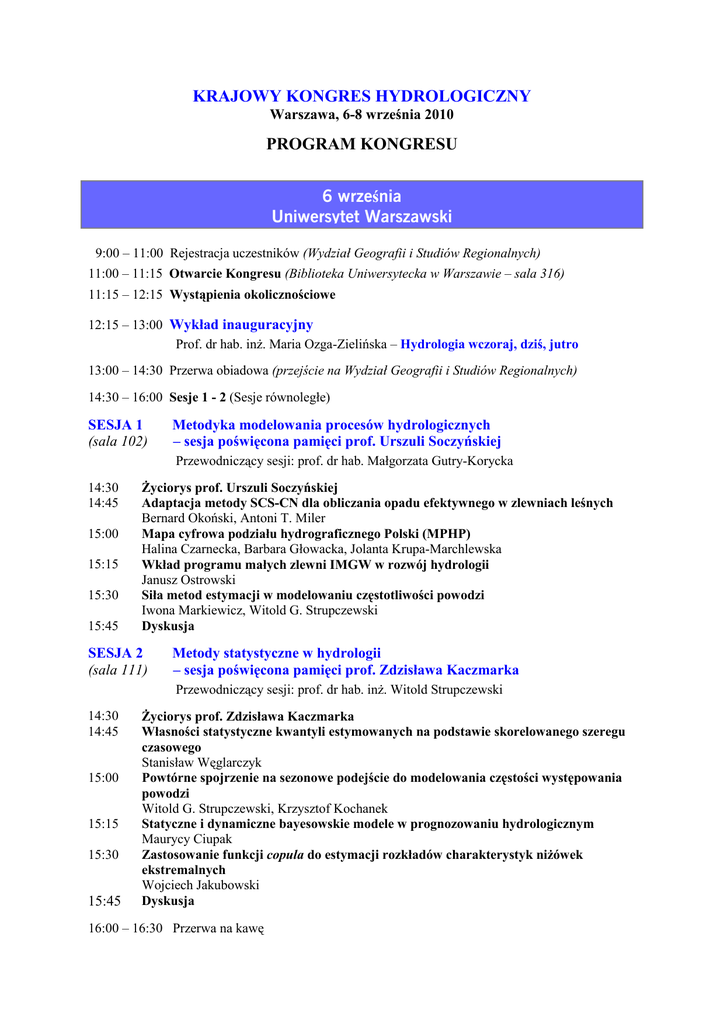 KRAJOWY KONGRES HYDROLOGICZNY
Warszawa, 6-8 września 2010

PROGRAM KONGRESU

6 września
Uniwersytet Warszawski

9:00 – 11:00 Rejestracja uczestników (Wydział Geografii i Studiów Regionalnych)
11:00 – 11:15 Otwarcie Kongresu (Biblioteka Uniwersytecka w Warszawie – sala 316)
11:15 – 12:15 Wystąpienia okolicznościowe

12:15 – 13:00 Wykład inauguracyjny
Prof. dr hab. inż. Maria Ozga-Zielińska – Hydrologia wczoraj, dziś, jutro

13:00 – 14:30 Przerwa obiadowa (przejście na Wydział Geografii i Studiów Regionalnych)

14:30 – 16:00 Sesje 1 - 2 (Sesje równoległe)

SESJA 1 Metodyka modelowania procesów hydrologicznych
(sala 102) – sesja poświęcona pamięci prof. Urszuli Soczyńskiej
Przewodniczący sesji: prof. dr hab. Małgorzata Gutry-Korycka

14:30 Życiorys prof. Urszuli Soczyńskiej
14:45 Adaptacja metody SCS-CN dla obliczania opadu efektywnego w zlewniach leśnych
Bernard Okoński, Antoni T. Miler
15:00 Mapa cyfrowa podziału hydrograficznego Polski (MPHP)
Halina Czarnecka, Barbara Głowacka, Jolanta Krupa-Marchlewska
15:15 Wkład programu małych zlewni IMGW w rozwój hydrologii
Janusz Ostrowski
15:30 Siła metod estymacji w modelowaniu częstotliwości powodzi
Iwona Markiewicz, Witold G. Strupczewski
15:45 Dyskusja

SESJA 2 Metody statystyczne w hydrologii
(sala 111) – sesja poświęcona pamięci prof. Zdzisława Kaczmarka
Przewodniczący sesji: prof. dr hab. inż. Witold Strupczewski

14:30 Życiorys prof. Zdzisława Kaczmarka
14:45 Własności statystyczne kwantyli estymowanych na podstawie skorelowanego szeregu czasowego
Stanisław Węglarczyk
15:00 Powtórne spojrzenie na sezonowe podejście do modelowania częstości występowania powodzi
Witold G. Strupczewski, Krzysztof Kochanek
15:15 Statyczne i dynamiczne bayesowskie modele w prognozowaniu hydrologicznym
Maurycy Ciupak
15:30 Zastosowanie funkcji copula do estymacji rozkładów charakterystyk niżówek ekstremalnych
Wojciech Jakubowski
15:45 Dyskusja

16:00 – 16:30 Przerwa na kawę